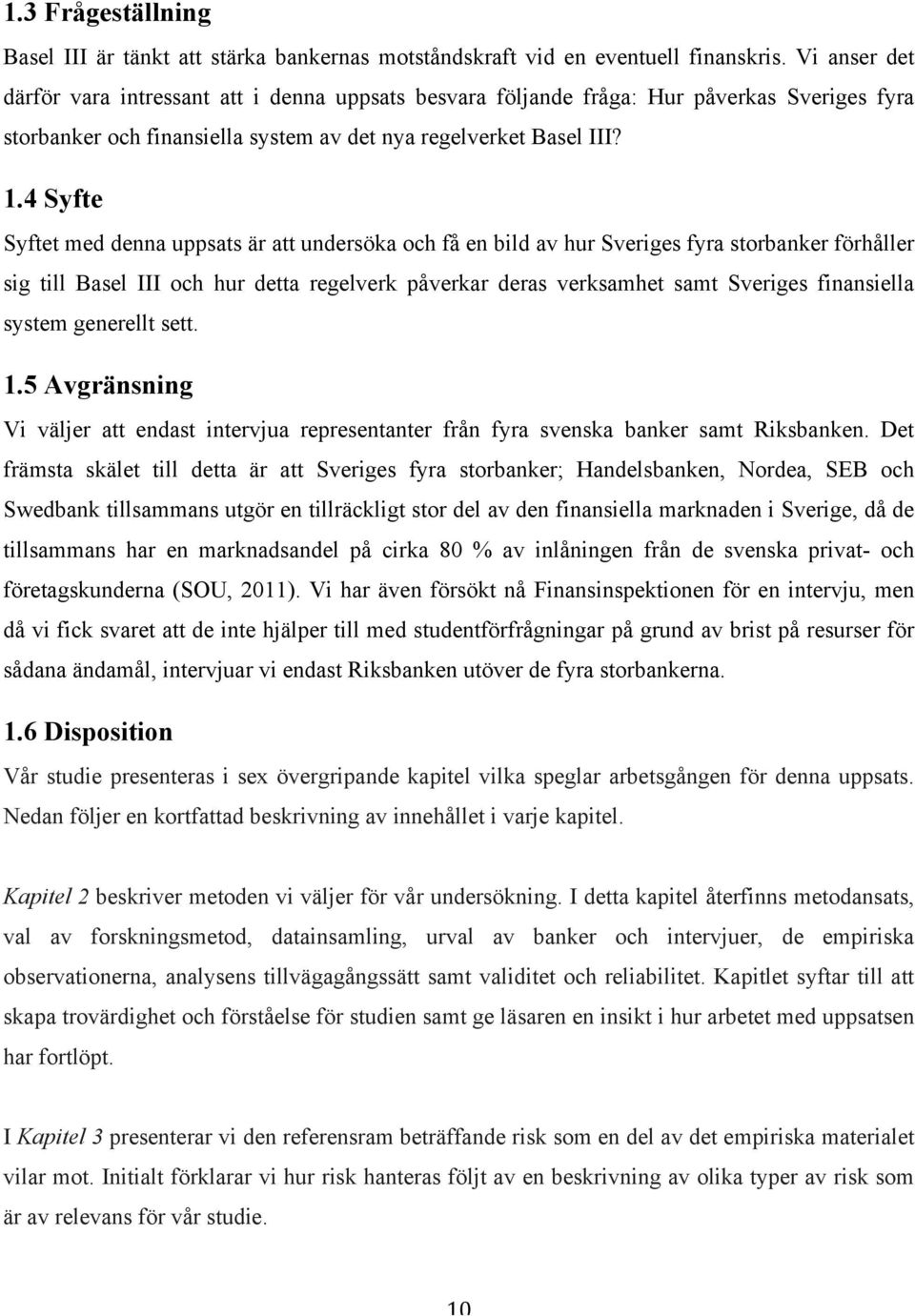 1.3 Frågeställning

Basel III är tänkt att stärka bankernas motståndskraft vid en eventuell finanskris. Vi anser det därför vara intressant att i denna uppsats besvara följande fråga: Hur påverkas Sveriges fyra storbanker och finansiella system av det nya regelverket Basel III?

1.4 Syfte

Syftet med denna uppsats är att undersöka och få en bild av hur Sveriges fyra storbanker förhåller sig till Basel III och hur detta regelverk påverkar deras verksamhet samt Sveriges finansiella system generellt sett.

1.5 Avgränsning

Vi väljer att endast intervjua representanter från fyra svenska banker samt Riksbanken. Det främsta skälet till detta är att Sveriges fyra storbanker; Handelsbanken, Nordea, SEB och Swedbank tillsammans utgör en tillräckligt stor del av den finansiella marknaden i Sverige, då de tillsammans har en marknadsandel på cirka 80 % av inlåningen från de svenska privat- och företagskunderna (SOU, 2011). Vi har även försökt nå Finansinspektionen för en intervju, men då vi fick svaret att de inte hjälper till med studentförfrågningar på grund av brist på resurser för sådana ändamål, intervjuar vi endast Riksbanken utöver de fyra storbankerna.

1.6 Disposition

Vår studie presenteras i sex övergripande kapitel vilka speglar arbetsgången för denna uppsats. Nedan följer en kortfattad beskrivning av innehållet i varje kapitel.

Kapitel 2 beskriver metoden vi väljer för vår undersökning. I detta kapitel återfinns metodansats, val av forskningsmetod, datainsamling, urval av banker och intervjuer, de empiriska observationerna, analysens tillvägagångssätt samt validitet och reliabilitet. Kapitlet syftar till att skapa trovärdighet och förståelse för studien samt ge läsaren en insikt i hur arbetet med uppsatsen har fortlöpt.

I Kapitel 3 presenterar vi den referensram beträffande risk som en del av det empiriska materialet vilar mot. Initialt förklarar vi hur risk hanteras följt av en beskrivning av olika typer av risk som är av relevans för vår studie.

10